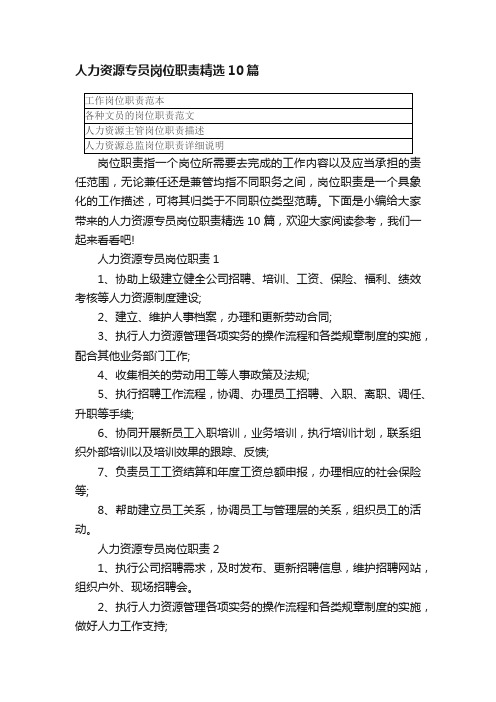 人力资源专员岗位职责精选10篇

| 工作岗位职责范本 |
|---|
| 各种文员的岗位职责范文 |
| 人力资源主管岗位职责描述 |
| 人力资源总监岗位职责详细说明 |

岗位职责指一个岗位所需要去完成的工作内容以及应当承担的责任范围，无论兼任还是兼管均指不同职务之间，岗位职责是一个具象化的工作描述，可将其归类于不同职位类型范畴。下面是小编给大家带来的人力资源专员岗位职责精选10篇，欢迎大家阅读参考，我们一起来看看吧!

人力资源专员岗位职责1

1、协助上级建立健全公司招聘、培训、工资、保险、福利、绩效考核等人力资源制度建设;

2、建立、维护人事档案，办理和更新劳动合同;

3、执行人力资源管理各项实务的操作流程和各类规章制度的实施，配合其他业务部门工作;

4、收集相关的劳动用工等人事政策及法规;

5、执行招聘工作流程，协调、办理员工招聘、入职、离职、调任、升职等手续;

6、协同开展新员工入职培训，业务培训，执行培训计划，联系组织外部培训以及培训效果的跟踪、反馈;

7、负责员工工资结算和年度工资总额申报，办理相应的社会保险等;

8、帮助建立员工关系，协调员工与管理层的关系，组织员工的活动。

人力资源专员岗位职责2

1、执行公司招聘需求，及时发布、更新招聘信息，维护招聘网站，组织户外、现场招聘会。

2、执行人力资源管理各项实务的操作流程和各类规章制度的实施，做好人力工作支持;